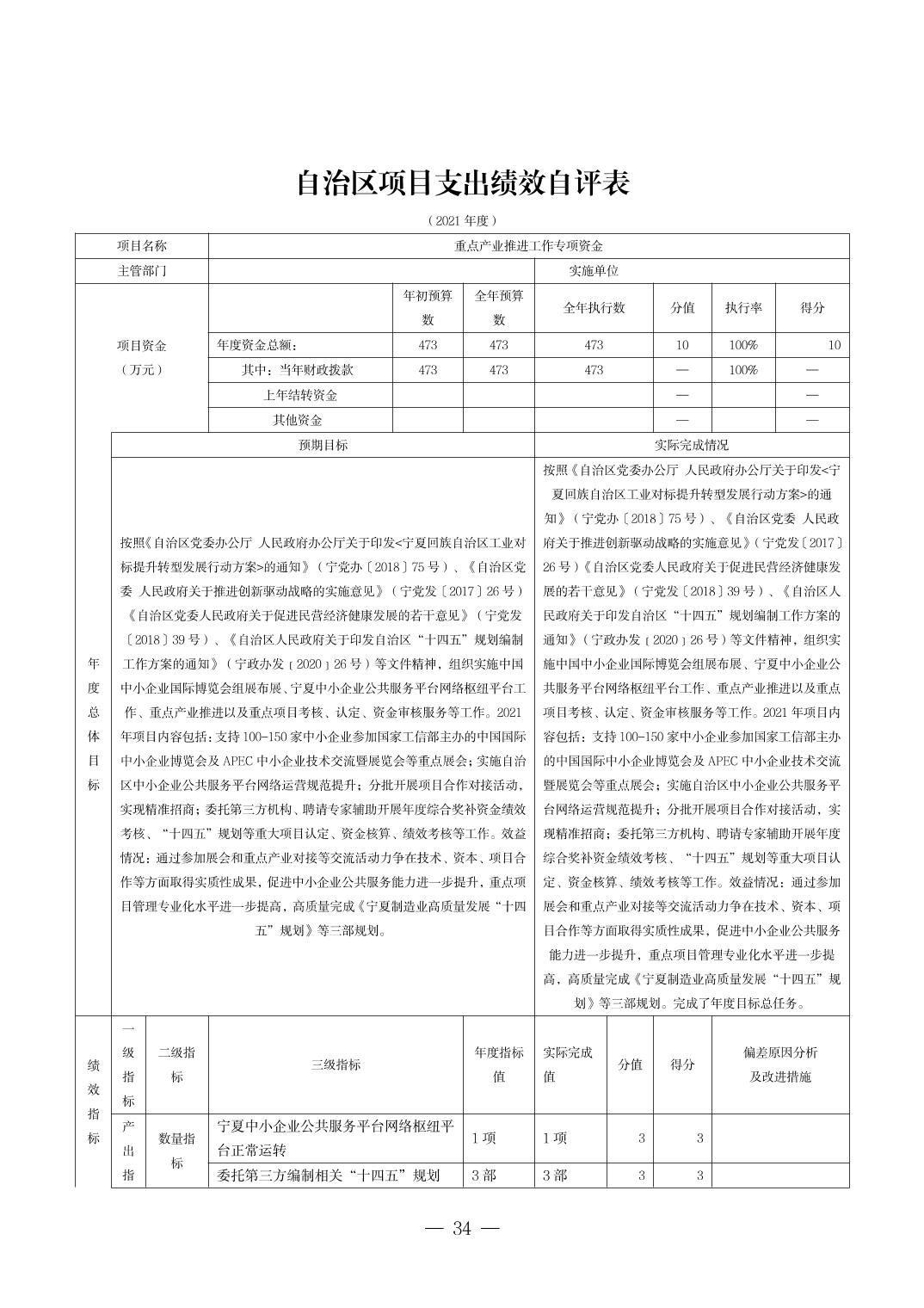 自治区项目支出绩效自评表

（2021 年度）

| 项目名称 | 重点产业推进工作专项资金 | | | | | | |
|---|---|---|---|---|---|---|---|
| 主管部门 | | | | 实施单位 | | | |
| 项目资金（万元） | | 年初预算数 | 全年预算数 | 全年执行数 | 分值 | 执行率 | 得分 |
| | 年度资金总额： | 473 | 473 | 473 | 10 | 100% | 10 |
| | 其中：当年财政拨款 | 473 | 473 | 473 | — | 100% | — |
| | 上年结转资金 | | | | — | | — |
| | 其他资金 | | | | — | | — |

| 年度总体目标 | 预期目标 | 实际完成情况 |
|---|---|---|
| | 按照《自治区党委办公厅 人民政府办公厅关于印发<宁夏回族自治区工业对标提升转型发展行动方案>的通知》（宁党办〔2018〕75 号）、《自治区党委 人民政府关于推进创新驱动战略的实施意见》（宁党发〔2017〕26 号）《自治区党委人民政府关于促进民营经济健康发展的若干意见》（宁党发〔2018〕39 号）、《自治区人民政府关于印发自治区“十四五”规划编制工作方案的通知》（宁政办发〔2020〕26 号）等文件精神，组织实施中国中小企业国际博览会组展布展、宁夏中小企业公共服务平台网络枢纽平台工作、重点产业推进以及重点项目考核、认定、资金审核服务等工作。2021 年项目内容包括：支持 100-150 家中小企业参加国家工信部主办的中国国际中小企业博览会及 APEC 中小企业技术交流暨展览会等重点展会；实施自治区中小企业公共服务平台网络运营规范提升；分批开展项目合作对接活动，实现精准招商；委托第三方机构、聘请专家辅助开展年度综合奖补资金绩效考核、“十四五”规划等重大项目认定、资金核算、绩效考核等工作。效益情况：通过参加展会和重点产业对接等交流活动力争在技术、资本、项目合作等方面取得实质性成果，促进中小企业公共服务能力进一步提升，重点项目管理专业化水平进一步提高，高质量完成《宁夏制造业高质量发展“十四五”规划》等三部规划。 | 按照《自治区党委办公厅 人民政府办公厅关于印发<宁夏回族自治区工业对标提升转型发展行动方案>的通知》（宁党办〔2018〕75 号）、《自治区党委 人民政府关于推进创新驱动战略的实施意见》（宁党发〔2017〕26 号）《自治区党委人民政府关于促进民营经济健康发展的若干意见》（宁党发〔2018〕39 号）、《自治区人民政府关于印发自治区“十四五”规划编制工作方案的通知》（宁政办发〔2020〕26 号）等文件精神，组织实施中国中小企业国际博览会组展布展、宁夏中小企业公共服务平台网络枢纽平台工作、重点产业推进以及重点项目考核、认定、资金审核服务等工作。2021 年项目内容包括：支持 100-150 家中小企业参加国家工信部主办的中国国际中小企业博览会及 APEC 中小企业技术交流暨展览会等重点展会；实施自治区中小企业公共服务平台网络运营规范提升；分批开展项目合作对接活动，实现精准招商；委托第三方机构、聘请专家辅助开展年度综合奖补资金绩效考核、“十四五”规划等重大项目认定、资金核算、绩效考核等工作。效益情况：通过参加展会和重点产业对接等交流活动力争在技术、资本、项目合作等方面取得实质性成果，促进中小企业公共服务能力进一步提升，重点项目管理专业化水平进一步提高，高质量完成《宁夏制造业高质量发展“十四五”规划》等三部规划。完成了年度目标总任务。 |

| 绩效指标 | 一级指标 | 二级指标 | 三级指标 | 年度指标值 | 实际完成值 | 分值 | 得分 | 偏差原因分析及改进措施 |
|---|---|---|---|---|---|---|---|---|
| | 产出指 | 数量指标 | 宁夏中小企业公共服务平台网络枢纽平台正常运转 | 1 项 | 1 项 | 3 | 3 | |
| | | | 委托第三方编制相关“十四五”规划 | 3 部 | 3 部 | 3 | 3 | |

— 34 —